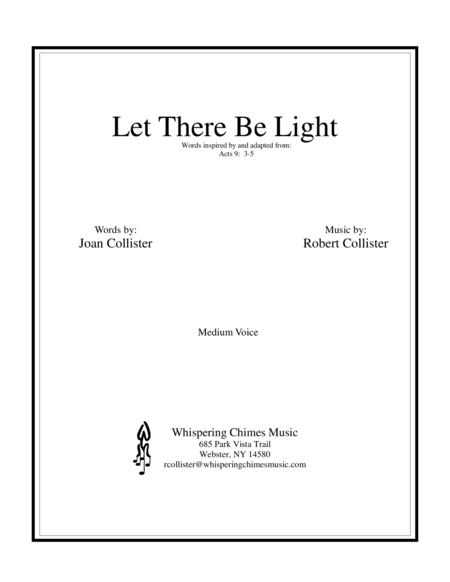 Let There Be Light

Words inspired by and adapted from:
Acts 9: 3-5

Words by:
Joan Collister

Music by:
Robert Collister

Medium Voice

Whispering Chimes Music
685 Park Vista Trail
Webster, NY 14580
rcollister@whisperingchimesmusic.com